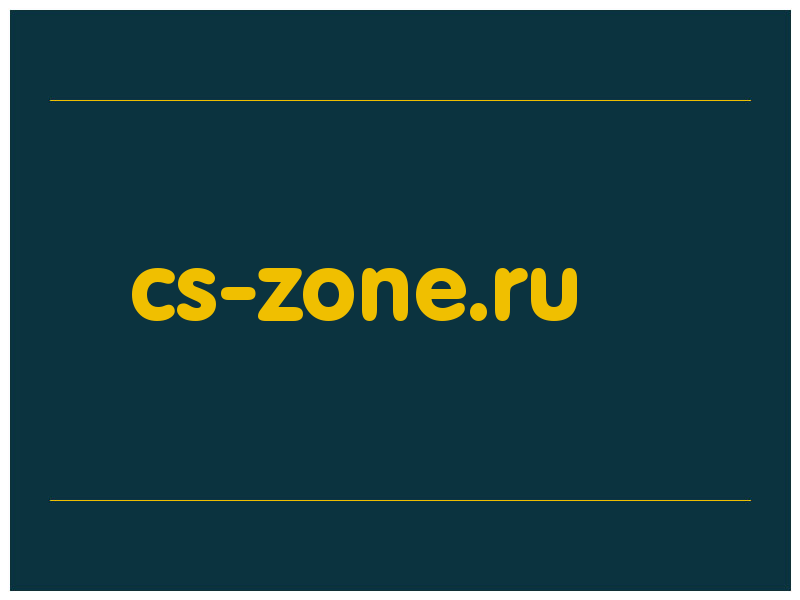 cs-zone.ru